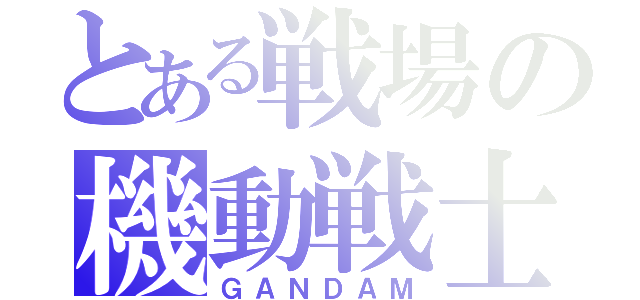 とある戦場の
機動戦士
GANDAM